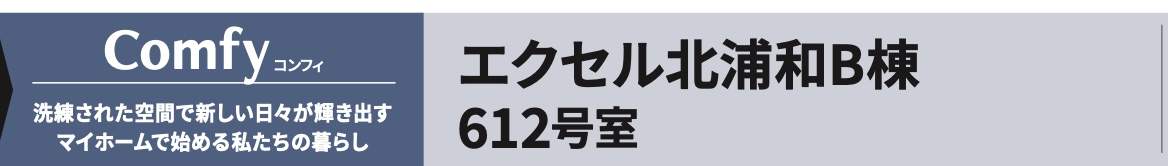 Comfy コンフィ

洗練された空間で新しい日々が輝き出す
マイホームで始める私たちの暮らし

エクセル北浦和B棟
612号室